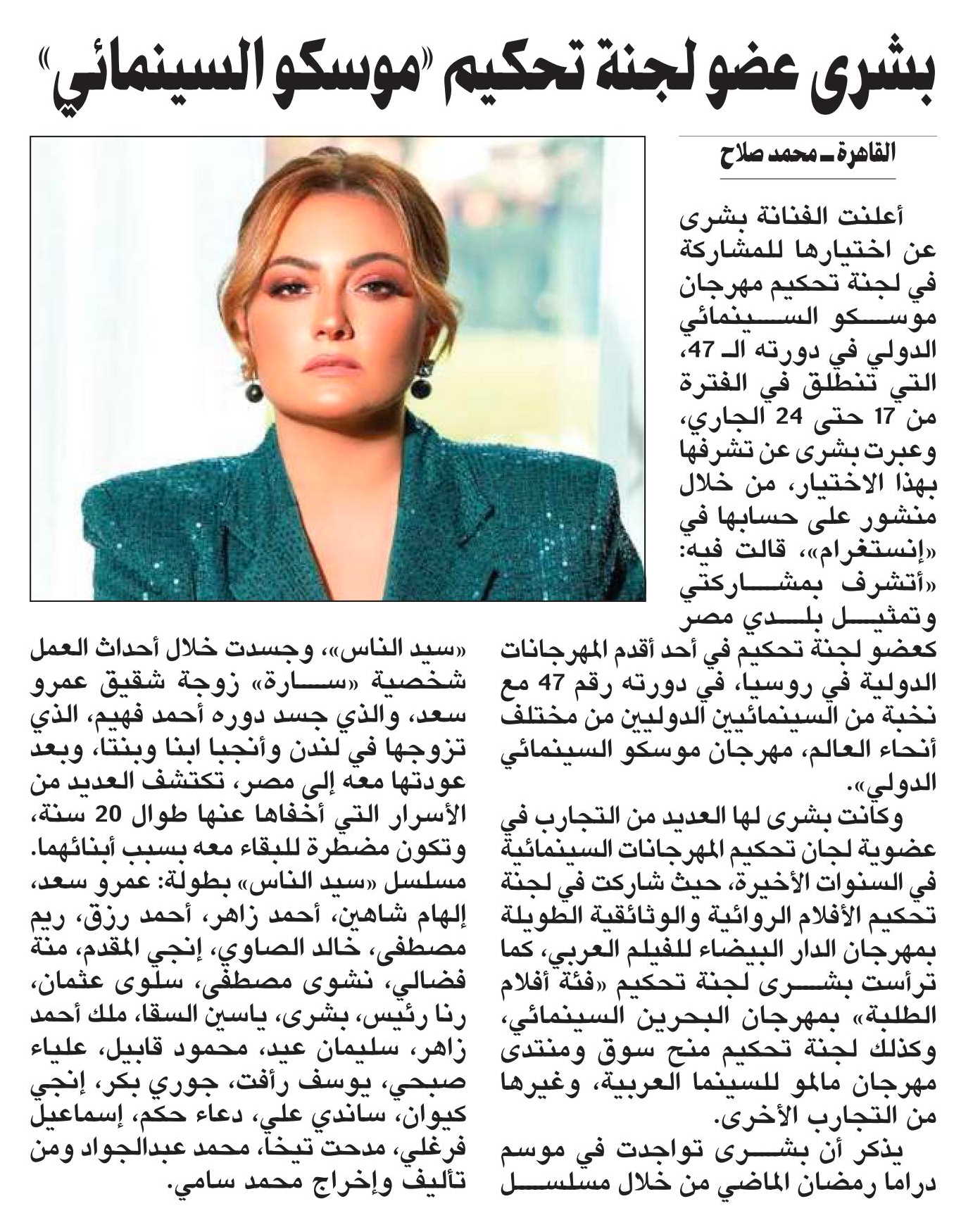 بشرى عضو لجنة تحكيم «موسكو السينمائي»

القاهرة ـ محمد صلاح

أعلنت الفنانة بشرى عن اختيارها للمشاركة في لجنة تحكيم مهرجان موسكو السينمائي الدولي في دورته الـ 47، التي تنطلق في الفترة من 17 حتى 24 الجاري، وعبرت بشرى عن تشرفها بهذا الاختيار، من خلال منشور على حسابها في «إنستغرام»، قالت فيه: «أتشرف بمشاركتي وتمثيل بلدي مصر كعضو لجنة تحكيم في أحد أقدم المهرجانات الدولية في روسيا، في دورته رقم 47 مع نخبة من السينمائيين الدوليين من مختلف أنحاء العالم، مهرجان موسكو السينمائي الدولي».

وكانت بشرى لها العديد من التجارب في عضوية لجان تحكيم المهرجانات السينمائية في السنوات الأخيرة، حيث شاركت في لجنة تحكيم الأفلام الروائية والوثائقية الطويلة بمهرجان الدار البيضاء للفيلم العربي، كما ترأست بشرى لجنة تحكيم «فئة أفلام الطلبة» بمهرجان البحرين السينمائي، وكذلك لجنة تحكيم منح سوق ومنتدى مهرجان مالمو للسينما العربية، وغيرها من التجارب الأخرى.

يذكر أن بشرى تواجدت في موسم دراما رمضان الماضي من خلال مسلسل «سيد الناس»، وجسدت خلال أحداث العمل شخصية «سارة» زوجة شقيق عمرو سعد، والذي جسد دوره أحمد فهيم، الذي تزوجها في لندن وأنجبا ابنا وبنتا، وبعد عودتها معه إلى مصر، تكتشف العديد من الأسرار التي أخفاها عنها طوال 20 سنة، وتكون مضطرة للبقاء معه بسبب أبنائهما. مسلسل «سيد الناس» بطولة: عمرو سعد، إلهام شاهين، أحمد زاهر، أحمد رزق، ريم مصطفى، خالد الصاوي، إنجي المقدم، منة فضالي، نشوى مصطفى، سلوى عثمان، رنا رئيس، بشرى، ياسين السقا، ملك أحمد زاهر، سليمان عيد، محمود قابيل، علياء صبحي، يوسف رأفت، جوري بكر، إنجي كيوان، ساندي علي، دعاء حكم، إسماعيل فرغلي، مدحت تيخا، محمد عبدالجواد ومن تأليف وإخراج محمد سامي.